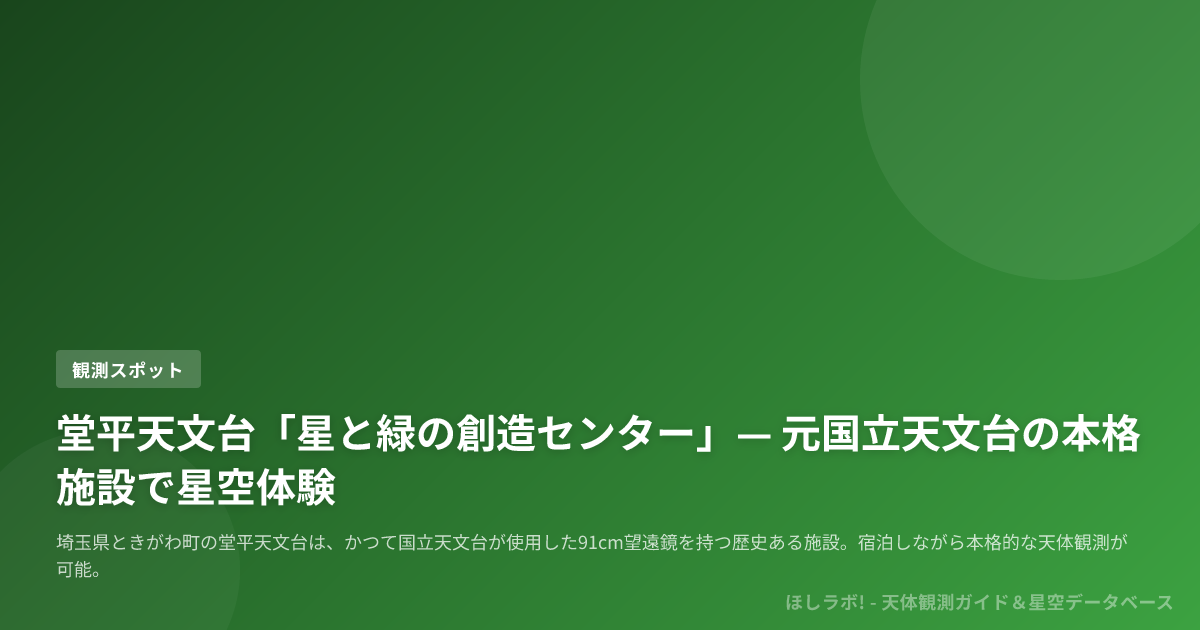 観測スポット

堂平天文台「星と緑の創造センター」— 元国立天文台の本格施設で星空体験

埼玉県ときがわ町の堂平天文台は、かつて国立天文台が使用した91cm望遠鏡を持つ歴史ある施設。宿泊しながら本格的な天体観測が可能。

ほしラボ! - 天体観測ガイド＆星空データベース